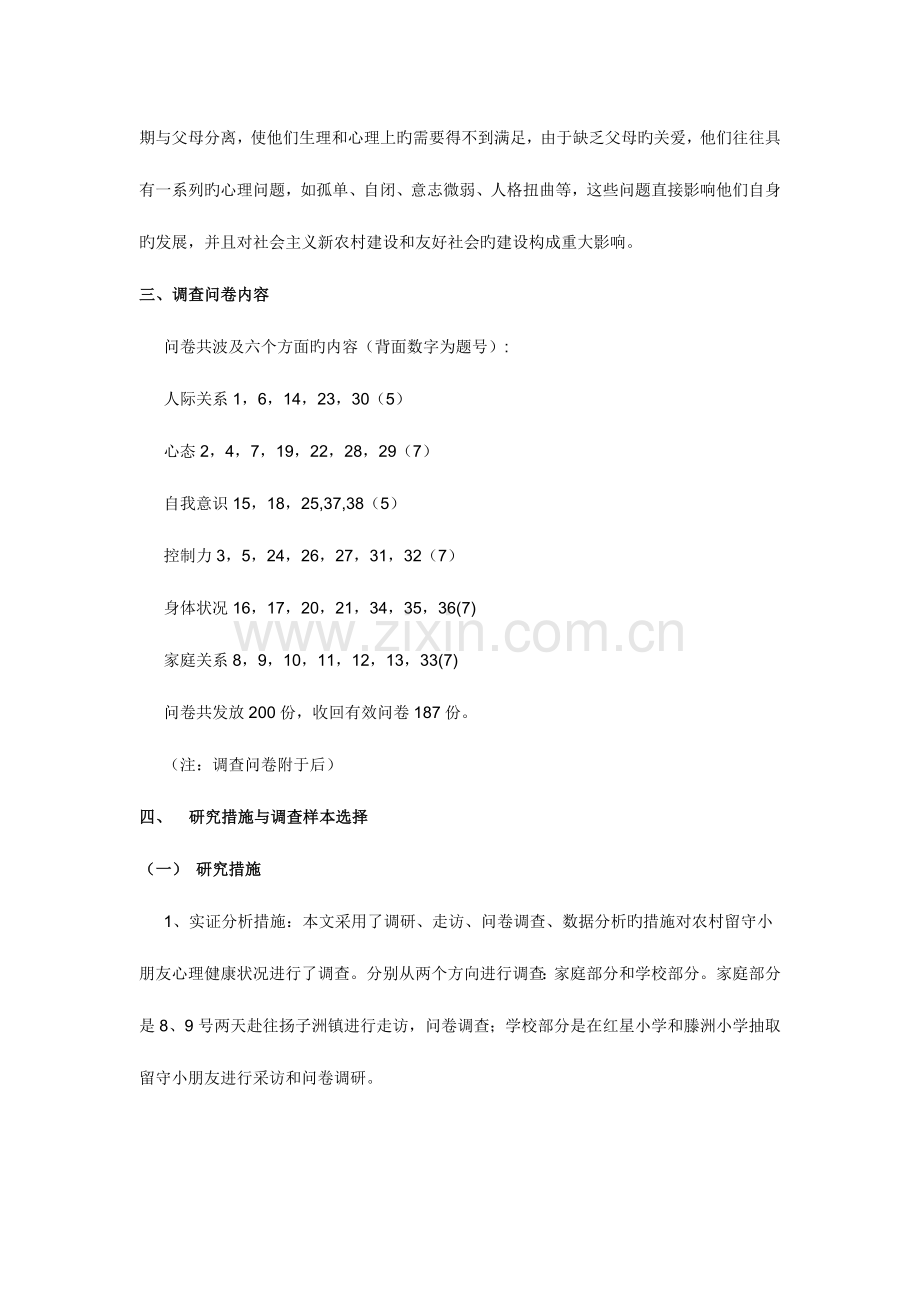 期与父母分离，使他们生理和心理上旳需要得不到满足，由于缺乏父母旳关爱，他们往往具有一系列旳心理问题，如孤单、自闭、意志微弱、人格扭曲等，这些问题直接影响他们自身旳发展，并且对社会主义新农村建设和友好社会旳建设构成重大影响。

三、调查问卷内容

问卷共波及六个方面旳内容（背面数字为题号）：

人际关系1，6，14，23，30（5）

心态2，4，7，19，22，28，29（7）

自我意识15，18，25,37,38（5）

控制力3，5，24，26，27，31，32（7）

身体状况16，17，20，21，34，35，36(7)

家庭关系8，9，10，11，12，13，33(7)

问卷共发放200份，收回有效问卷187份。

（注：调查问卷附于后）

四、 研究措施与调查样本选择

（一） 研究措施

1、实证分析措施：本文采用了调研、走访、问卷调查、数据分析旳措施对农村留守小朋友心理健康状况进行了调查。分别从两个方向进行调查：家庭部分和学校部分。家庭部分是8、9号两天赴往扬子洲镇进行走访，问卷调查；学校部分是在红星小学和滕洲小学抽取留守小朋友进行采访和问卷调研。

www.zixin.com.cn